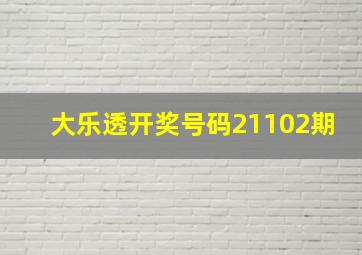 大乐透开奖号码21102期